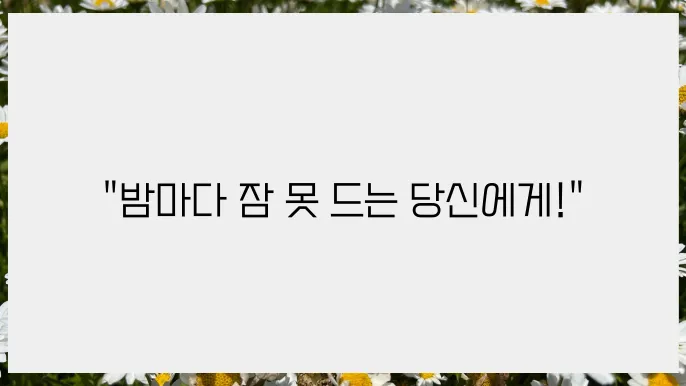 "밤마다 잠 못 드는 당신에게!"